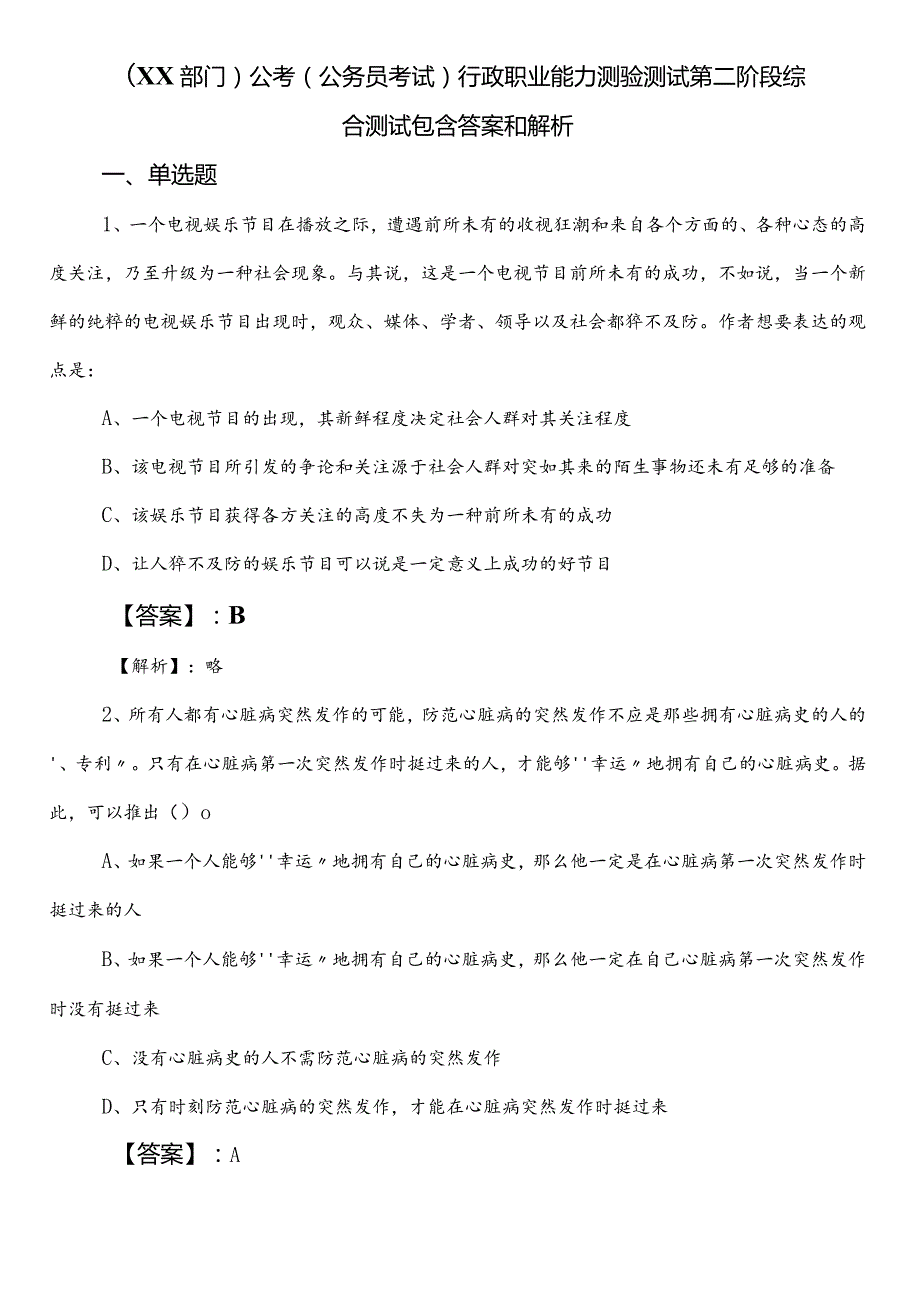 （XX部门）公考（公务员考试）行政职业能力测验测试第二阶段综合测试包含答案和解析

一、单选题

1、一个电视娱乐节目在播放之际，遭遇前所未有的收视狂潮和来自各个方面的、各种心态的高度关注，乃至升级为一种社会现象。与其说，这是一个电视节目前所未有的成功，不如说，当一个新鲜的纯粹的电视娱乐节目出现时，观众、媒体、学者、领导以及社会都猝不及防。作者想要表达的观点是：

A、一个电视节目的出现，其新鲜程度决定社会人群对其关注程度

B、该电视节目所引发的争论和关注源于社会人群对突如其来的陌生事物还未有足够的准备

C、该娱乐节目获得各方关注的高度不失为一种前所未有的成功

D、让人猝不及防的娱乐节目可以说是一定意义上成功的好节目

【答案】：B

【解析】：略

2、所有人都有心脏病突然发作的可能，防范心脏病的突然发作不应是那些拥有心脏病史的人的'、专利〃。只有在心脏病第一次突然发作时挺过来的人，才能够''幸运〃地拥有自己的心脏病史。据此，可以推出（）o

A、如果一个人能够''幸运〃地拥有自己的心脏病史，那么他一定是在心脏病第一次突然发作时挺过来的人

B、如果一个人能够''幸运〃地拥有自己的心脏病史，那么他一定在自己心脏病第一次突然发作时没有挺过来

C、没有心脏病史的人不需防范心脏病的突然发作

D、只有时刻防范心脏病的突然发作，才能在心脏病突然发作时挺过来

【答案】：A